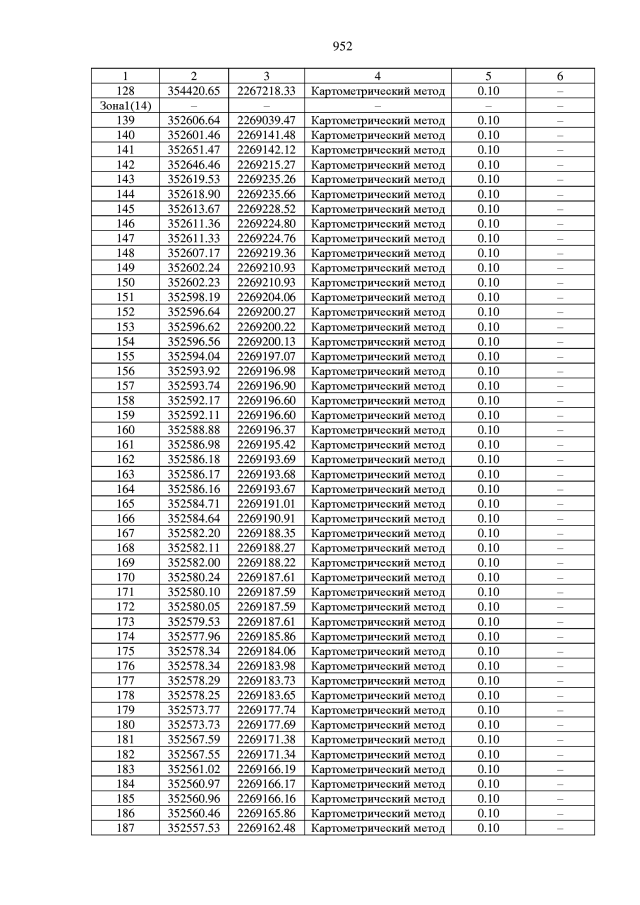 952

| 1 | 2 | 3 | 4 | 5 | 6 |
|---|---|---|---|---|---|
| 128 | 354420.65 | 2267218.33 | Картометрический метод | 0.10 | – |
| Зона1(14) | – | – | – | – | – |
| 139 | 352606.64 | 2269039.47 | Картометрический метод | 0.10 | – |
| 140 | 352601.46 | 2269141.48 | Картометрический метод | 0.10 | – |
| 141 | 352651.47 | 2269142.12 | Картометрический метод | 0.10 | – |
| 142 | 352646.46 | 2269215.27 | Картометрический метод | 0.10 | – |
| 143 | 352619.53 | 2269235.26 | Картометрический метод | 0.10 | – |
| 144 | 352618.90 | 2269235.66 | Картометрический метод | 0.10 | – |
| 145 | 352613.67 | 2269228.52 | Картометрический метод | 0.10 | – |
| 146 | 352611.36 | 2269224.80 | Картометрический метод | 0.10 | – |
| 147 | 352611.33 | 2269224.76 | Картометрический метод | 0.10 | – |
| 148 | 352607.17 | 2269219.36 | Картометрический метод | 0.10 | – |
| 149 | 352602.24 | 2269210.93 | Картометрический метод | 0.10 | – |
| 150 | 352602.23 | 2269210.93 | Картометрический метод | 0.10 | – |
| 151 | 352598.19 | 2269204.06 | Картометрический метод | 0.10 | – |
| 152 | 352596.64 | 2269200.27 | Картометрический метод | 0.10 | – |
| 153 | 352596.62 | 2269200.22 | Картометрический метод | 0.10 | – |
| 154 | 352596.56 | 2269200.13 | Картометрический метод | 0.10 | – |
| 155 | 352594.04 | 2269197.07 | Картометрический метод | 0.10 | – |
| 156 | 352593.92 | 2269196.98 | Картометрический метод | 0.10 | – |
| 157 | 352593.74 | 2269196.90 | Картометрический метод | 0.10 | – |
| 158 | 352592.17 | 2269196.60 | Картометрический метод | 0.10 | – |
| 159 | 352592.11 | 2269196.60 | Картометрический метод | 0.10 | – |
| 160 | 352588.88 | 2269196.37 | Картометрический метод | 0.10 | – |
| 161 | 352586.98 | 2269195.42 | Картометрический метод | 0.10 | – |
| 162 | 352586.18 | 2269193.69 | Картометрический метод | 0.10 | – |
| 163 | 352586.17 | 2269193.68 | Картометрический метод | 0.10 | – |
| 164 | 352586.16 | 2269193.67 | Картометрический метод | 0.10 | – |
| 165 | 352584.71 | 2269191.01 | Картометрический метод | 0.10 | – |
| 166 | 352584.64 | 2269190.91 | Картометрический метод | 0.10 | – |
| 167 | 352582.20 | 2269188.35 | Картометрический метод | 0.10 | – |
| 168 | 352582.11 | 2269188.27 | Картометрический метод | 0.10 | – |
| 169 | 352582.00 | 2269188.22 | Картометрический метод | 0.10 | – |
| 170 | 352580.24 | 2269187.61 | Картометрический метод | 0.10 | – |
| 171 | 352580.10 | 2269187.59 | Картометрический метод | 0.10 | – |
| 172 | 352580.05 | 2269187.59 | Картометрический метод | 0.10 | – |
| 173 | 352579.53 | 2269187.61 | Картометрический метод | 0.10 | – |
| 174 | 352577.96 | 2269185.86 | Картометрический метод | 0.10 | – |
| 175 | 352578.34 | 2269184.06 | Картометрический метод | 0.10 | – |
| 176 | 352578.34 | 2269183.98 | Картометрический метод | 0.10 | – |
| 177 | 352578.29 | 2269183.73 | Картометрический метод | 0.10 | – |
| 178 | 352578.25 | 2269183.65 | Картометрический метод | 0.10 | – |
| 179 | 352573.77 | 2269177.74 | Картометрический метод | 0.10 | – |
| 180 | 352573.73 | 2269177.69 | Картометрический метод | 0.10 | – |
| 181 | 352567.59 | 2269171.38 | Картометрический метод | 0.10 | – |
| 182 | 352567.55 | 2269171.34 | Картометрический метод | 0.10 | – |
| 183 | 352561.02 | 2269166.19 | Картометрический метод | 0.10 | – |
| 184 | 352560.97 | 2269166.17 | Картометрический метод | 0.10 | – |
| 185 | 352560.96 | 2269166.16 | Картометрический метод | 0.10 | – |
| 186 | 352560.46 | 2269165.86 | Картометрический метод | 0.10 | – |
| 187 | 352557.53 | 2269162.48 | Картометрический метод | 0.10 | – |